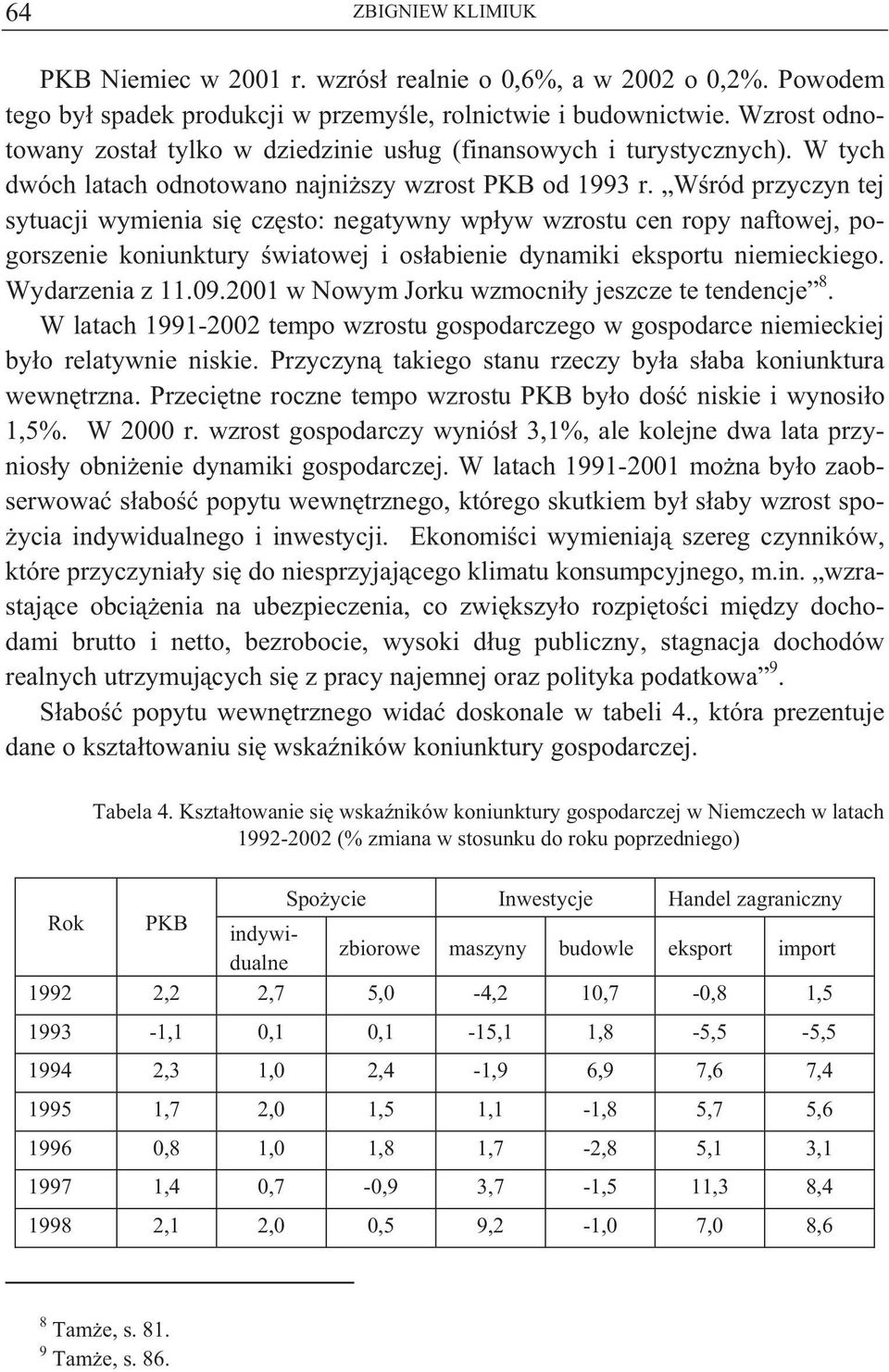 64 ZBIGNIEW KLIMIUK

PKB Niemiec w 2001 r. wzrósł realnie o 0,6%, a w 2002 o 0,2%. Powodem tego był spadek produkcji w przemyśle, rolnictwie i budownictwie. Wzrost odnotowany został tylko w dziedzinie usług (finansowych i turystycznych). W tych dwóch latach odnotowano najniższy wzrost PKB od 1993 r. „Wśród przyczyn tej sytuacji wymienia się często: negatywny wpływ wzrostu cen ropy naftowej, pogorszenie koniunktury światowej i osłabienie dynamiki eksportu niemieckiego. Wydarzenia z 11.09.2001 w Nowym Jorku wzmocniły jeszcze te tendencje”$^8$.

W latach 1991-2002 tempo wzrostu gospodarczego w gospodarce niemieckiej było relatywnie niskie. Przyczyną takiego stanu rzeczy była słaba koniunktura wewnętrzna. Przeciętne roczne tempo wzrostu PKB było dość niskie i wynosiło 1,5%. W 2000 r. wzrost gospodarczy wyniósł 3,1%, ale kolejne dwa lata przyniosły obniżenie dynamiki gospodarczej. W latach 1991-2001 można było zaobserwować słabość popytu wewnętrznego, którego skutkiem był słaby wzrost spożycia indywidualnego i inwestycji. Ekonomiści wymieniają szereg czynników, które przyczyniały się do niesprzyjającego klimatu konsumpcyjnego, m.in. „wzrastające obciążenia na ubezpieczenia, co zwiększyło rozpiętości między dochodami brutto i netto, bezrobocie, wysoki dług publiczny, stagnacja dochodów realnych utrzymujących się z pracy najemnej oraz polityka podatkowa”$^9$.

Słabość popytu wewnętrznego widać doskonale w tabeli 4., która prezentuje dane o kształtowaniu się wskaźników koniunktury gospodarczej.

Tabela 4. Kształtowanie się wskaźników koniunktury gospodarczej w Niemczech w latach 1992-2002 (% zmiana w stosunku do roku poprzedniego)

| Rok | PKB | Spożycie indywidualne | Spożycie zbiorowe | Inwestycje maszyny | Inwestycje budowle | Handel zagraniczny eksport | Handel zagraniczny import |
|---|---|---|---|---|---|---|---|
| 1992 | 2,2 | 2,7 | 5,0 | -4,2 | 10,7 | -0,8 | 1,5 |
| 1993 | -1,1 | 0,1 | 0,1 | -15,1 | 1,8 | -5,5 | -5,5 |
| 1994 | 2,3 | 1,0 | 2,4 | -1,9 | 6,9 | 7,6 | 7,4 |
| 1995 | 1,7 | 2,0 | 1,5 | 1,1 | -1,8 | 5,7 | 5,6 |
| 1996 | 0,8 | 1,0 | 1,8 | 1,7 | -2,8 | 5,1 | 3,1 |
| 1997 | 1,4 | 0,7 | -0,9 | 3,7 | -1,5 | 11,3 | 8,4 |
| 1998 | 2,1 | 2,0 | 0,5 | 9,2 | -1,0 | 7,0 | 8,6 |

$^8$ Tamże, s. 81.
$^9$ Tamże, s. 86.